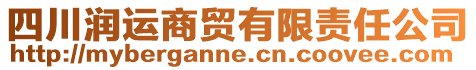 四川润运商贸有限责任公司
http://myberganne.cn.coovee.com